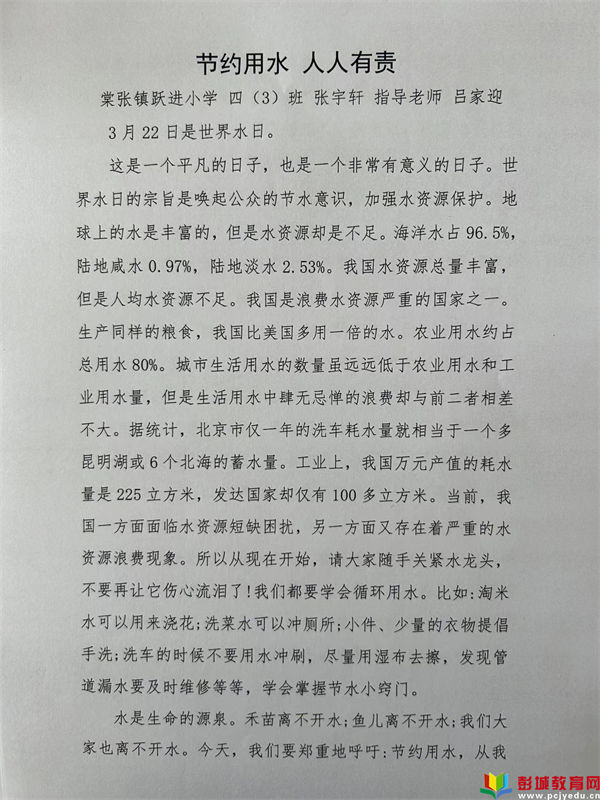 节约用水 人人有责

棠张镇跃进小学 四（3）班 张宇轩 指导老师 吕家迎

3月22日是世界水日。

这是一个平凡的日子，也是一个非常有意义的日子。世界水日的宗旨是唤起公众的节水意识，加强水资源保护。地球上的水是丰富的，但是水资源却是不足。海洋水占96.5%，陆地咸水0.97%，陆地淡水2.53%。我国水资源总量丰富，但是人均水资源不足。我国是浪费水资源严重的国家之一。生产同样的粮食，我国比美国多用一倍的水。农业用水约占总用水80%。城市生活用水的数量虽远远低于农业用水和工业用水量，但是生活用水中肆无忌惮的浪费却与前二者相差不大。据统计，北京市仅一年的洗车耗水量就相当于一个多昆明湖或6个北海的蓄水量。工业上，我国万元产值的耗水量是225立方米，发达国家却仅有100多立方米。当前，我国一方面面临水资源短缺困扰，另一方面又存在着严重的水资源浪费现象。所以从现在开始，请大家随手关紧水龙头，不要再让它伤心流泪了！我们都要学会循环用水。比如：淘米水可以用来浇花；洗菜水可以冲厕所；小件、少量的衣物提倡手洗；洗车的时候不要用水冲刷，尽量用湿布去擦，发现管道漏水要及时维修等等，学会掌握节水小窍门。

水是生命的源泉。禾苗离不开水；鱼儿离不开水；我们大家也离不开水。今天，我们要郑重地呼吁：节约用水，从我

彭城教育网
www.pcjyedu.cn